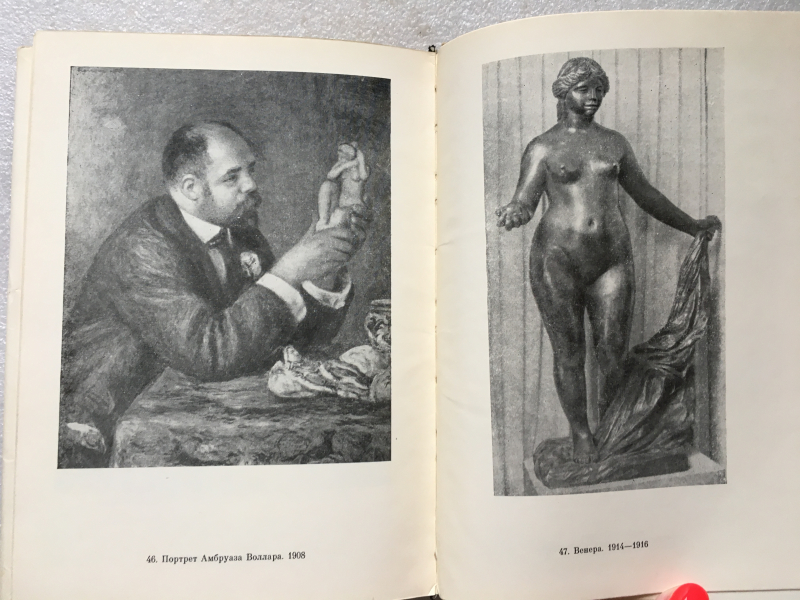 46. Портрет Амбруаза Воллара. 1908

47. Венера. 1914—1916